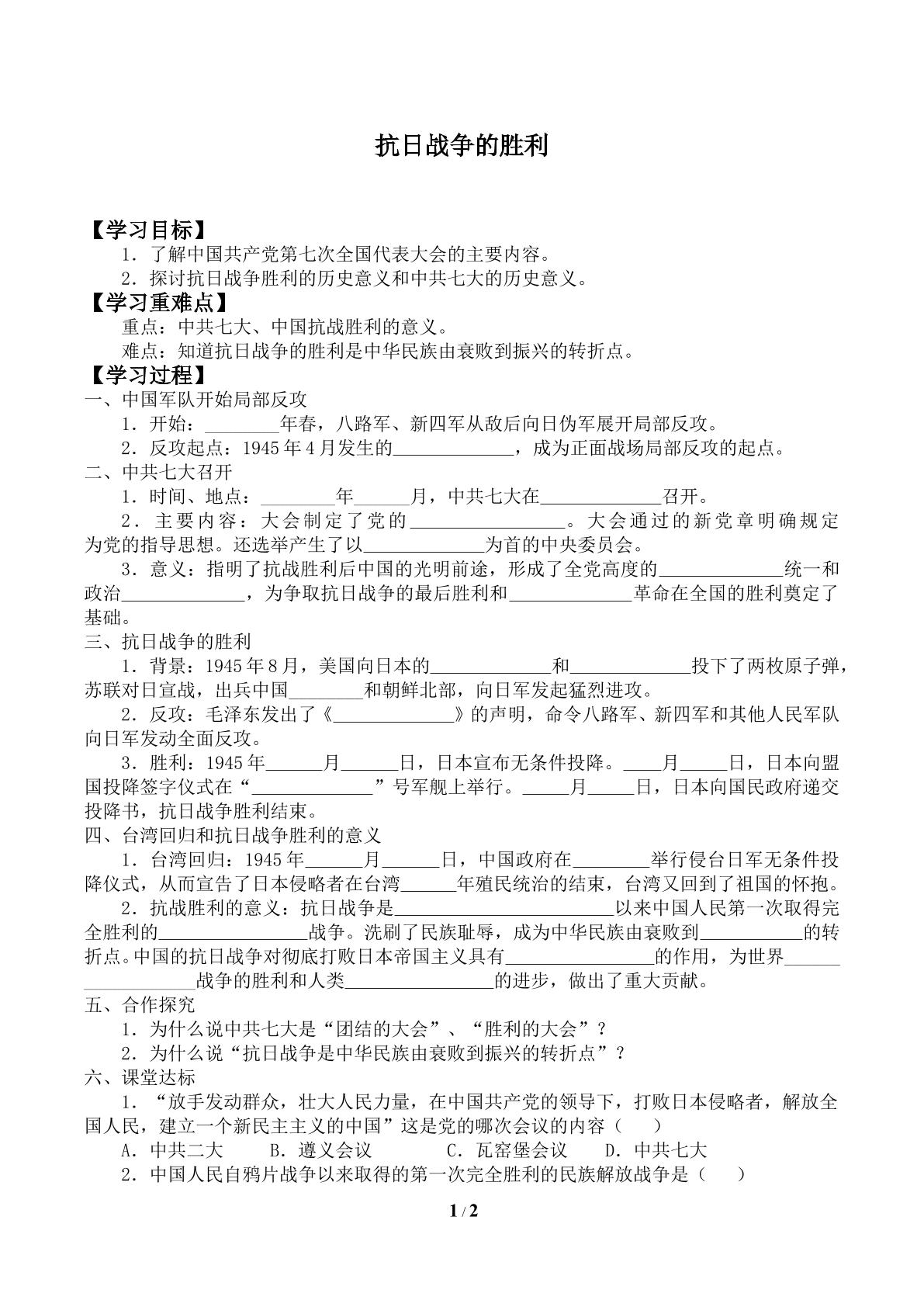 抗日战争的胜利

【学习目标】

1．了解中国共产党第七次全国代表大会的主要内容。

2．探讨抗日战争胜利的历史意义和中共七大的历史意义。

【学习重难点】

重点：中共七大、中国抗战胜利的意义。

难点：知道抗日战争的胜利是中华民族由衰败到振兴的转折点。

【学习过程】

一、中国军队开始局部反攻

1．开始：____年春，八路军、新四军从敌后向日伪军展开局部反攻。

2．反攻起点：1945年4月发生的____，成为正面战场局部反攻的起点。

二、中共七大召开

1．时间、地点：____年____月，中共七大在____召开。

2．主要内容：大会制定了党的____。大会通过的新党章明确规定为党的指导思想。还选举产生了以____为首的中央委员会。

3．意义：指明了抗战胜利后中国的光明前途，形成了全党高度的____统一和政治____，为争取抗日战争的最后胜利和____革命在全国的胜利奠定了基础。

三、抗日战争的胜利

1．背景：1945年8月，美国向日本的____和____投下了两枚原子弹，苏联对日宣战，出兵中国____和朝鲜北部，向日军发起猛烈进攻。

2．反攻：毛泽东发出了《____》的声明，命令八路军、新四军和其他人民军队向日军发动全面反攻。

3．胜利：1945年____月____日，日本宣布无条件投降。____月____日，日本向盟国投降签字仪式在“____”号军舰上举行。____月____日，日本向国民政府递交投降书，抗日战争胜利结束。

四、台湾回归和抗日战争胜利的意义

1．台湾回归：1945年____月____日，中国政府在____举行侵台日军无条件投降仪式，从而宣告了日本侵略者在台湾____年殖民统治的结束，台湾又回到了祖国的怀抱。

2．抗战胜利的意义：抗日战争是____以来中国人民第一次取得完全胜利的____战争。洗刷了民族耻辱，成为中华民族由衰败到____的转折点。中国的抗日战争对彻底打败日本帝国主义具有____的作用，为世界____战争的胜利和人类____的进步，做出了重大贡献。

五、合作探究

1．为什么说中共七大是“团结的大会”、“胜利的大会”？

2．为什么说“抗日战争是中华民族由衰败到振兴的转折点”？

六、课堂达标

1．“放手发动群众，壮大人民力量，在中国共产党的领导下，打败日本侵略者，解放全国人民，建立一个新民主主义的中国”这是党的哪次会议的内容（ ）

A．中共二大 B．遵义会议 C．瓦窑堡会议 D．中共七大

2．中国人民自鸦片战争以来取得的第一次完全胜利的民族解放战争是（ ）

1 / 2